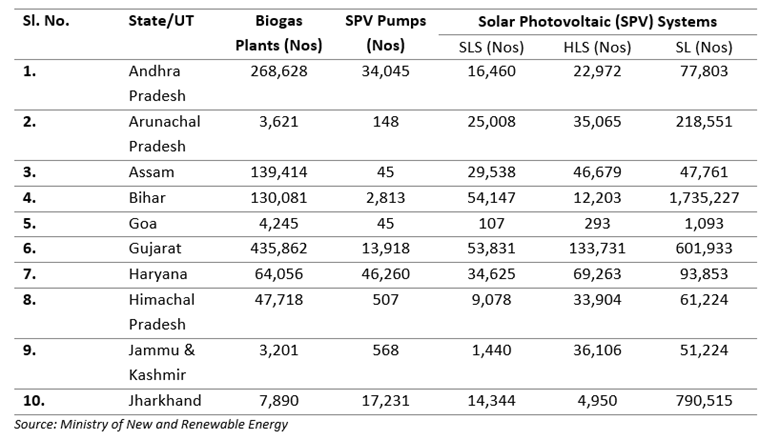 | Sl. No. | State/UT | Biogas Plants (Nos) | SPV Pumps (Nos) | Solar Photovoltaic (SPV) Systems | | |
|---|---|---|---|---|---|---|
| | | | | SLS (Nos) | HLS (Nos) | SL (Nos) |
| 1. | Andhra Pradesh | 268,628 | 34,045 | 16,460 | 22,972 | 77,803 |
| 2. | Arunachal Pradesh | 3,621 | 148 | 25,008 | 35,065 | 218,551 |
| 3. | Assam | 139,414 | 45 | 29,538 | 46,679 | 47,761 |
| 4. | Bihar | 130,081 | 2,813 | 54,147 | 12,203 | 1,735,227 |
| 5. | Goa | 4,245 | 45 | 107 | 293 | 1,093 |
| 6. | Gujarat | 435,862 | 13,918 | 53,831 | 133,731 | 601,933 |
| 7. | Haryana | 64,056 | 46,260 | 34,625 | 69,263 | 93,853 |
| 8. | Himachal Pradesh | 47,718 | 507 | 9,078 | 33,904 | 61,224 |
| 9. | Jammu & Kashmir | 3,201 | 568 | 1,440 | 36,106 | 51,224 |
| 10. | Jharkhand | 7,890 | 17,231 | 14,344 | 4,950 | 790,515 |

Source: Ministry of New and Renewable Energy